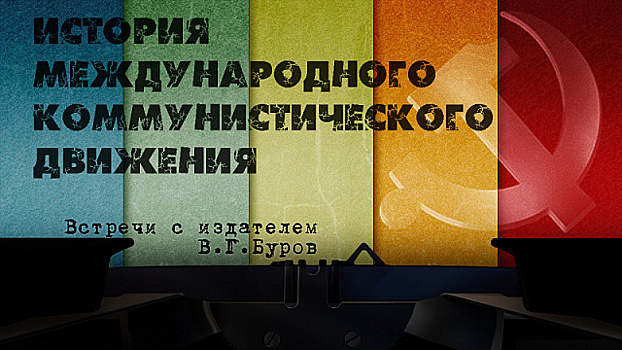 ИСТОРИЯ МЕЖДУНАРОДНОГО КОММУНИСТИЧЕСКОГО ДВИЖЕНИЯ

Встречи с издателем
В.Г.Буров